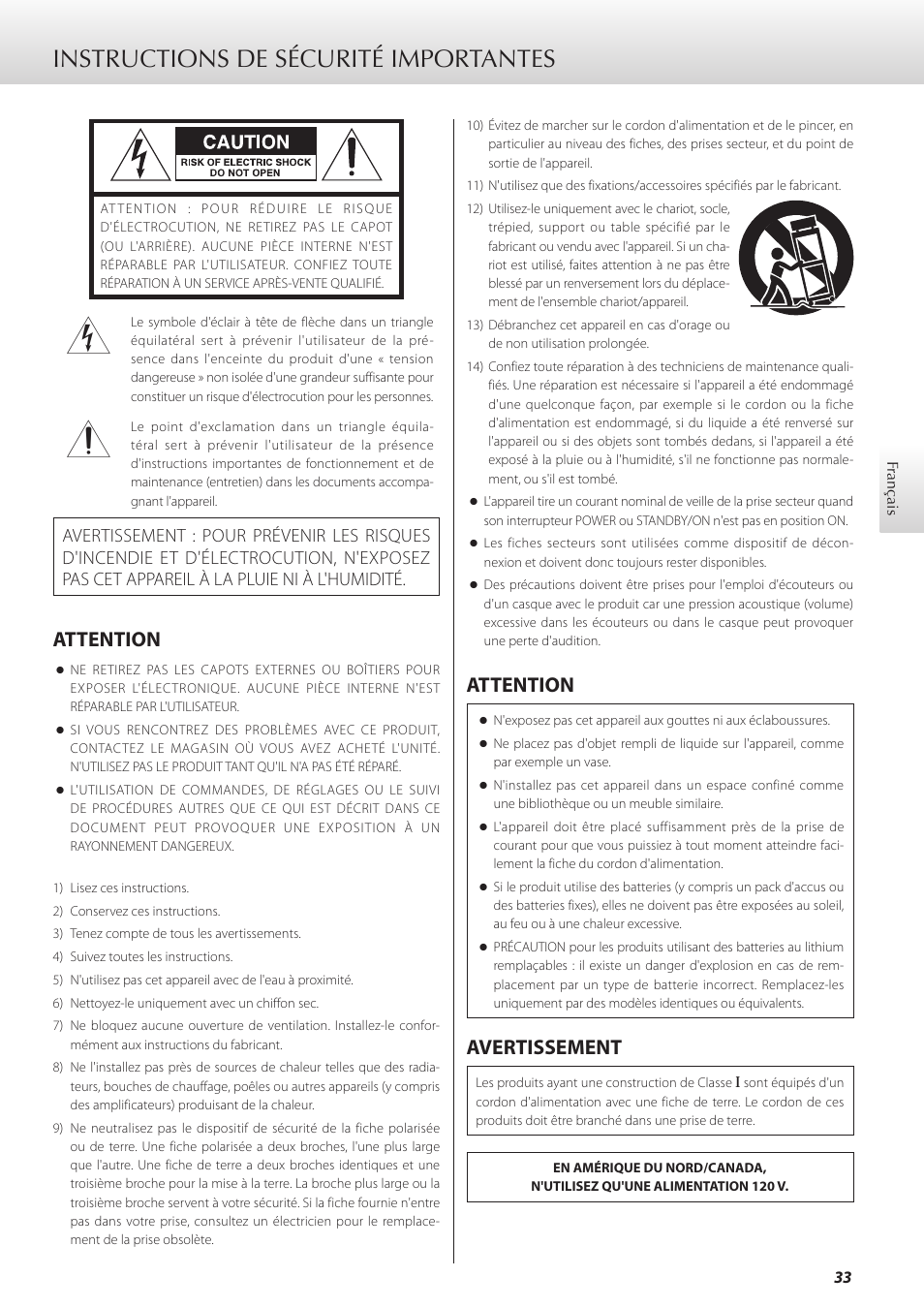 INSTRUCTIONS DE SÉCURITÉ IMPORTANTES

CAUTION
RISK OF ELECTRIC SHOCK
DO NOT OPEN

ATTENTION : POUR RÉDUIRE LE RISQUE D'ÉLECTROCUTION, NE RETIREZ PAS LE CAPOT (OU L'ARRIÈRE). AUCUNE PIÈCE INTERNE N'EST RÉPARABLE PAR L'UTILISATEUR. CONFIEZ TOUTE RÉPARATION À UN SERVICE APRÈS-VENTE QUALIFIÉ.

Le symbole d'éclair à tête de flèche dans un triangle équilatéral sert à prévenir l'utilisateur de la présence dans l'enceinte du produit d'une « tension dangereuse » non isolée d'une grandeur suffisante pour constituer un risque d'électrocution pour les personnes.

Le point d'exclamation dans un triangle équilatéral sert à prévenir l'utilisateur de la présence d'instructions importantes de fonctionnement et de maintenance (entretien) dans les documents accompagnant l'appareil.

AVERTISSEMENT : POUR PRÉVENIR LES RISQUES D'INCENDIE ET D'ÉLECTROCUTION, N'EXPOSEZ PAS CET APPAREIL À LA PLUIE NI À L'HUMIDITÉ.

ATTENTION

● NE RETIREZ PAS LES CAPOTS EXTERNES OU BOÎTIERS POUR EXPOSER L'ÉLECTRONIQUE. AUCUNE PIÈCE INTERNE N'EST RÉPARABLE PAR L'UTILISATEUR.

● SI VOUS RENCONTREZ DES PROBLÈMES AVEC CE PRODUIT, CONTACTEZ LE MAGASIN OÙ VOUS AVEZ ACHETÉ L'UNITÉ. N'UTILISEZ PAS LE PRODUIT TANT QU'IL N'A PAS ÉTÉ RÉPARÉ.

● L'UTILISATION DE COMMANDES, DE RÉGLAGES OU LE SUIVI DE PROCÉDURES AUTRES QUE CE QUI EST DÉCRIT DANS CE DOCUMENT PEUT PROVOQUER UNE EXPOSITION À UN RAYONNEMENT DANGEREUX.

1) Lisez ces instructions.
2) Conservez ces instructions.
3) Tenez compte de tous les avertissements.
4) Suivez toutes les instructions.
5) N'utilisez pas cet appareil avec de l'eau à proximité.
6) Nettoyez-le uniquement avec un chiffon sec.
7) Ne bloquez aucune ouverture de ventilation. Installez-le conformément aux instructions du fabricant.
8) Ne l'installez pas près de sources de chaleur telles que des radiateurs, bouches de chauffage, poêles ou autres appareils (y compris des amplificateurs) produisant de la chaleur.
9) Ne neutralisez pas le dispositif de sécurité de la fiche polarisée ou de terre. Une fiche polarisée a deux broches, l'une plus large que l'autre. Une fiche de terre a deux broches identiques et une troisième broche pour la mise à la terre. La broche plus large ou la troisième broche servent à votre sécurité. Si la fiche fournie n'entre pas dans votre prise, consultez un électricien pour le remplacement de la prise obsolète.
10) Évitez de marcher sur le cordon d'alimentation et de le pincer, en particulier au niveau des fiches, des prises secteur, et du point de sortie de l'appareil.
11) N'utilisez que des fixations/accessoires spécifiés par le fabricant.
12) Utilisez-le uniquement avec le chariot, socle, trépied, support ou table spécifié par le fabricant ou vendu avec l'appareil. Si un chariot est utilisé, faites attention à ne pas être blessé par un renversement lors du déplacement de l'ensemble chariot/appareil.
13) Débranchez cet appareil en cas d'orage ou de non utilisation prolongée.
14) Confiez toute réparation à des techniciens de maintenance qualifiés. Une réparation est nécessaire si l'appareil a été endommagé d'une quelconque façon, par exemple si le cordon ou la fiche d'alimentation est endommagé, si du liquide a été renversé sur l'appareil ou si des objets sont tombés dedans, si l'appareil a été exposé à la pluie ou à l'humidité, s'il ne fonctionne pas normalement, ou s'il est tombé.

● L'appareil tire un courant nominal de veille de la prise secteur quand son interrupteur POWER ou STANDBY/ON n'est pas en position ON.
● Les fiches secteurs sont utilisées comme dispositif de déconnexion et doivent donc toujours rester disponibles.
● Des précautions doivent être prises pour l'emploi d'écouteurs ou d'un casque avec le produit car une pression acoustique (volume) excessive dans les écouteurs ou dans le casque peut provoquer une perte d'audition.

ATTENTION

● N'exposez pas cet appareil aux gouttes ni aux éclaboussures.
● Ne placez pas d'objet rempli de liquide sur l'appareil, comme par exemple un vase.
● N'installez pas cet appareil dans un espace confiné comme une bibliothèque ou un meuble similaire.
● L'appareil doit être placé suffisamment près de la prise de courant pour que vous puissiez à tout moment atteindre facilement la fiche du cordon d'alimentation.
● Si le produit utilise des batteries (y compris un pack d'accus ou des batteries fixes), elles ne doivent pas être exposées au soleil, au feu ou à une chaleur excessive.
● PRÉCAUTION pour les produits utilisant des batteries au lithium remplaçables : il existe un danger d'explosion en cas de remplacement par un type de batterie incorrect. Remplacez-les uniquement par des modèles identiques ou équivalents.

AVERTISSEMENT

Les produits ayant une construction de Classe I sont équipés d'un cordon d'alimentation avec une fiche de terre. Le cordon de ces produits doit être branché dans une prise de terre.

EN AMÉRIQUE DU NORD/CANADA,
N'UTILISEZ QU'UNE ALIMENTATION 120 V.

Français

33